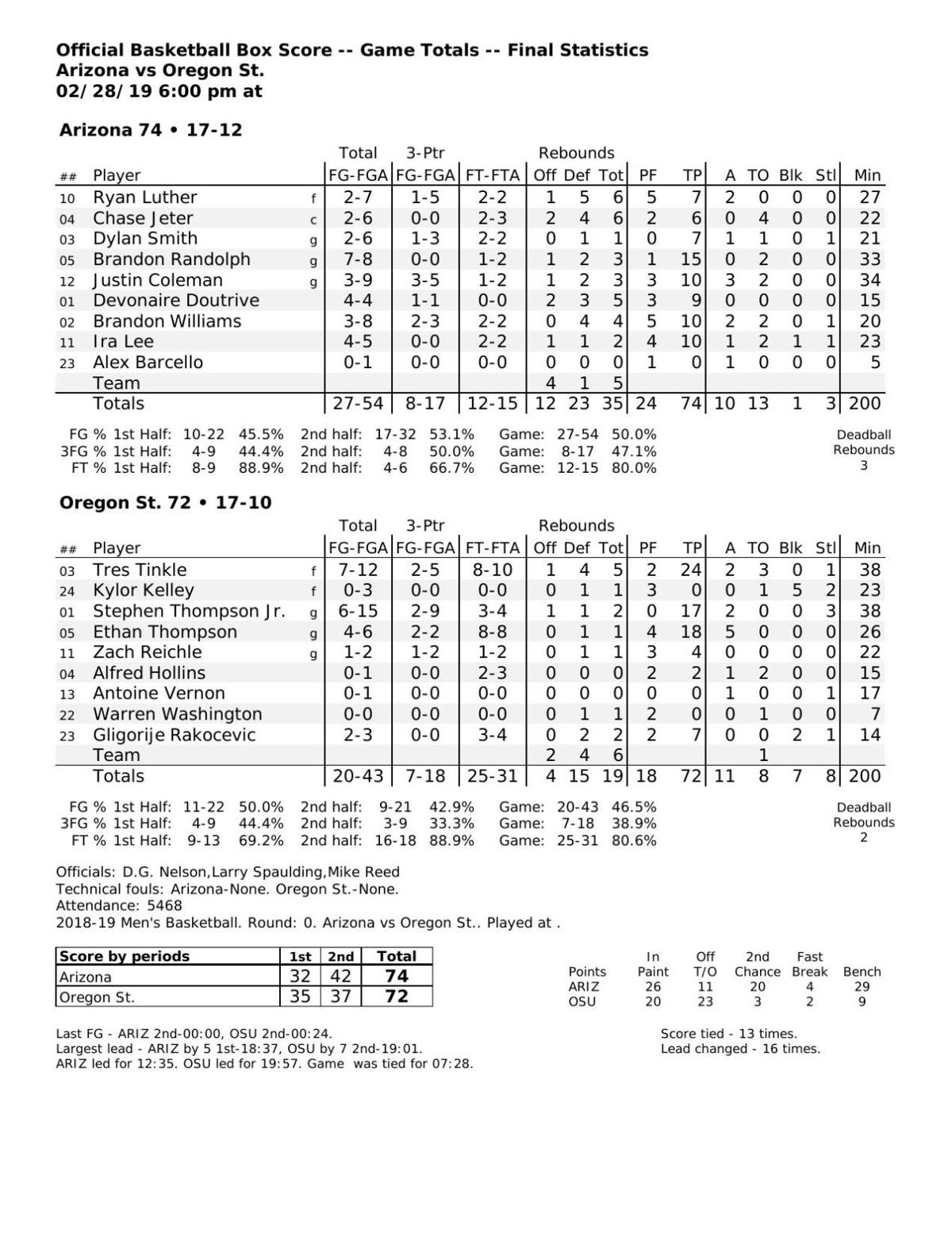 Official Basketball Box Score -- Game Totals -- Final Statistics
Arizona vs Oregon St.
02/28/19 6:00 pm at

Arizona 74 • 17-12

| ## | Player | | Total FG-FGA | 3-Ptr FG-FGA | FT-FTA | Rebounds Off | Def | Tot | PF | TP | A | TO | Blk | Stl | Min |
|---|---|---|---|---|---|---|---|---|---|---|---|---|---|---|---|
| 10 | Ryan Luther | f | 2-7 | 1-5 | 2-2 | 1 | 5 | 6 | 5 | 7 | 2 | 0 | 0 | 0 | 27 |
| 04 | Chase Jeter | c | 2-6 | 0-0 | 2-3 | 2 | 4 | 6 | 2 | 6 | 0 | 4 | 0 | 0 | 22 |
| 03 | Dylan Smith | g | 2-6 | 1-3 | 2-2 | 0 | 1 | 1 | 0 | 7 | 1 | 1 | 0 | 1 | 21 |
| 05 | Brandon Randolph | g | 7-8 | 0-0 | 1-2 | 1 | 2 | 3 | 1 | 15 | 0 | 2 | 0 | 0 | 33 |
| 12 | Justin Coleman | g | 3-9 | 3-5 | 1-2 | 1 | 2 | 3 | 3 | 10 | 3 | 2 | 0 | 0 | 34 |
| 01 | Devonaire Doutrive | | 4-4 | 1-1 | 0-0 | 2 | 3 | 5 | 3 | 9 | 0 | 0 | 0 | 0 | 15 |
| 02 | Brandon Williams | | 3-8 | 2-3 | 2-2 | 0 | 4 | 4 | 5 | 10 | 2 | 2 | 0 | 1 | 20 |
| 11 | Ira Lee | | 4-5 | 0-0 | 2-2 | 1 | 1 | 2 | 4 | 10 | 1 | 2 | 1 | 1 | 23 |
| 23 | Alex Barcello | | 0-1 | 0-0 | 0-0 | 0 | 0 | 0 | 1 | 0 | 1 | 0 | 0 | 0 | 5 |
| | Team | | | | | 4 | 1 | 5 | | | | | | | |
| | Totals | | 27-54 | 8-17 | 12-15 | 12 | 23 | 35 | 24 | 74 | 10 | 13 | 1 | 3 | 200 |

FG % 1st Half: 10-22 45.5% 2nd half: 17-32 53.1% Game: 27-54 50.0%
3FG % 1st Half: 4-9 44.4% 2nd half: 4-8 50.0% Game: 8-17 47.1%
FT % 1st Half: 8-9 88.9% 2nd half: 4-6 66.7% Game: 12-15 80.0%
Deadball Rebounds 3

Oregon St. 72 • 17-10

| ## | Player | | Total FG-FGA | 3-Ptr FG-FGA | FT-FTA | Rebounds Off | Def | Tot | PF | TP | A | TO | Blk | Stl | Min |
|---|---|---|---|---|---|---|---|---|---|---|---|---|---|---|---|
| 03 | Tres Tinkle | f | 7-12 | 2-5 | 8-10 | 1 | 4 | 5 | 2 | 24 | 2 | 3 | 0 | 1 | 38 |
| 24 | Kylor Kelley | f | 0-3 | 0-0 | 0-0 | 0 | 1 | 1 | 3 | 0 | 0 | 1 | 5 | 2 | 23 |
| 01 | Stephen Thompson Jr. | g | 6-15 | 2-9 | 3-4 | 1 | 1 | 2 | 0 | 17 | 2 | 0 | 0 | 3 | 38 |
| 05 | Ethan Thompson | g | 4-6 | 2-2 | 8-8 | 0 | 1 | 1 | 4 | 18 | 5 | 0 | 0 | 0 | 26 |
| 11 | Zach Reichle | g | 1-2 | 1-2 | 1-2 | 0 | 1 | 1 | 3 | 4 | 0 | 0 | 0 | 0 | 22 |
| 04 | Alfred Hollins | | 0-1 | 0-0 | 2-3 | 0 | 0 | 0 | 2 | 2 | 1 | 2 | 0 | 0 | 15 |
| 13 | Antoine Vernon | | 0-1 | 0-0 | 0-0 | 0 | 0 | 0 | 0 | 0 | 1 | 0 | 0 | 1 | 17 |
| 22 | Warren Washington | | 0-0 | 0-0 | 0-0 | 0 | 1 | 1 | 2 | 0 | 0 | 1 | 0 | 0 | 7 |
| 23 | Gligorije Rakocevic | | 2-3 | 0-0 | 3-4 | 0 | 2 | 2 | 2 | 7 | 0 | 0 | 2 | 1 | 14 |
| | Team | | | | | 2 | 4 | 6 | | | | 1 | | | |
| | Totals | | 20-43 | 7-18 | 25-31 | 4 | 15 | 19 | 18 | 72 | 11 | 8 | 7 | 8 | 200 |

FG % 1st Half: 11-22 50.0% 2nd half: 9-21 42.9% Game: 20-43 46.5%
3FG % 1st Half: 4-9 44.4% 2nd half: 3-9 33.3% Game: 7-18 38.9%
FT % 1st Half: 9-13 69.2% 2nd half: 16-18 88.9% Game: 25-31 80.6%
Deadball Rebounds 2

Officials: D.G. Nelson,Larry Spaulding,Mike Reed
Technical fouls: Arizona-None. Oregon St.-None.
Attendance: 5468
2018-19 Men's Basketball. Round: 0. Arizona vs Oregon St.. Played at .

| Score by periods | 1st | 2nd | Total |
|---|---|---|---|
| Arizona | 32 | 42 | 74 |
| Oregon St. | 35 | 37 | 72 |

| Points | In Paint | Off T/O | 2nd Chance | Fast Break | Bench |
|---|---|---|---|---|---|
| ARIZ | 26 | 11 | 20 | 4 | 29 |
| OSU | 20 | 23 | 3 | 2 | 9 |

Last FG - ARIZ 2nd-00:00, OSU 2nd-00:24.
Largest lead - ARIZ by 5 1st-18:37, OSU by 7 2nd-19:01.
ARIZ led for 12:35. OSU led for 19:57. Game was tied for 07:28.

Score tied - 13 times.
Lead changed - 16 times.